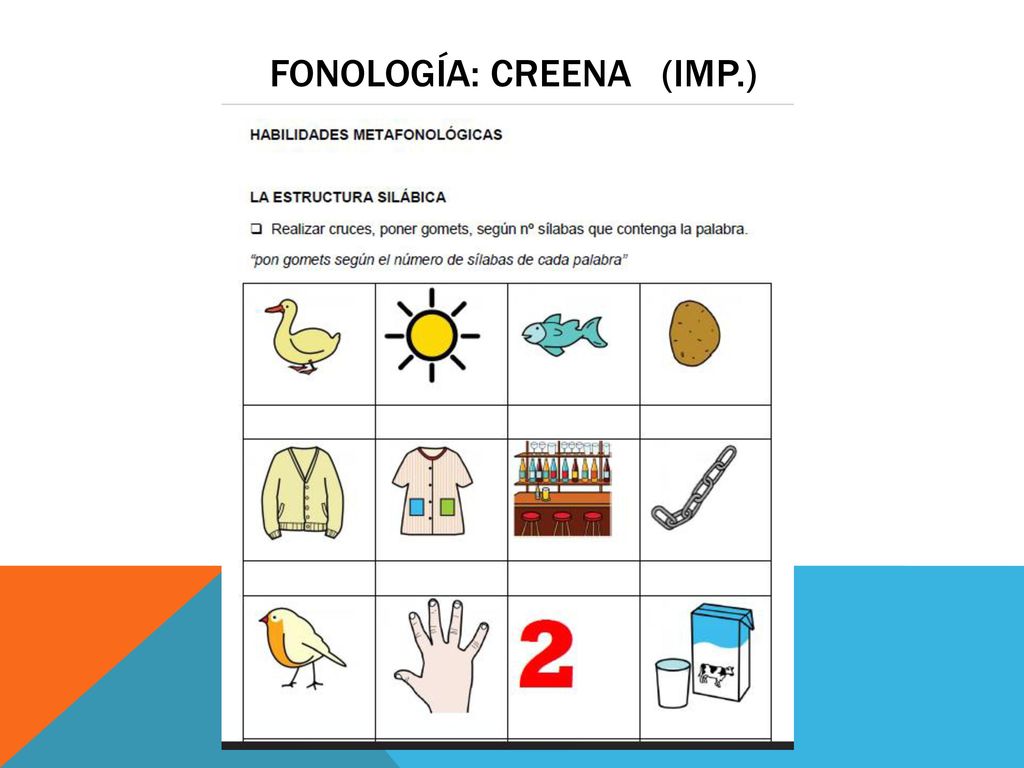 FONOLOGÍA: CREENA (IMP.)

HABILIDADES METAFONOLÓGICAS

LA ESTRUCTURA SILÁBICA

❑ Realizar cruces, poner gomets, según nº sílabas que contenga la palabra.

"pon gomets según el número de sílabas de cada palabra"

2